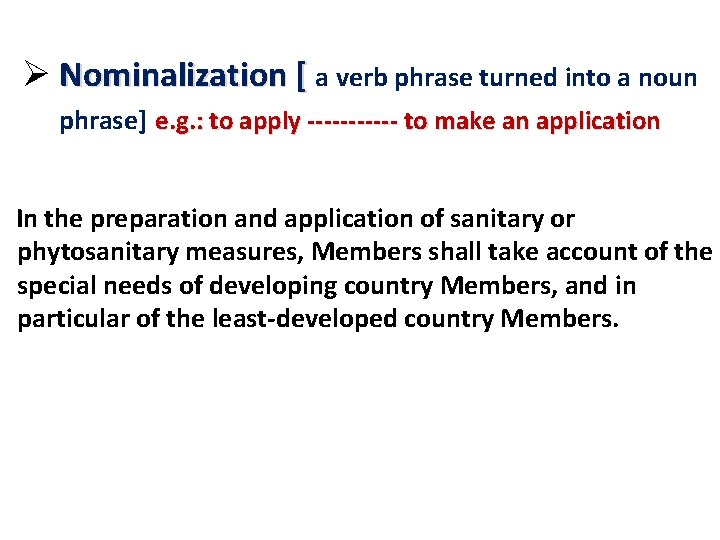 ➢ Nominalization [ a verb phrase turned into a noun phrase] e.g.: to apply ----------- to make an application

In the preparation and application of sanitary or phytosanitary measures, Members shall take account of the special needs of developing country Members, and in particular of the least-developed country Members.